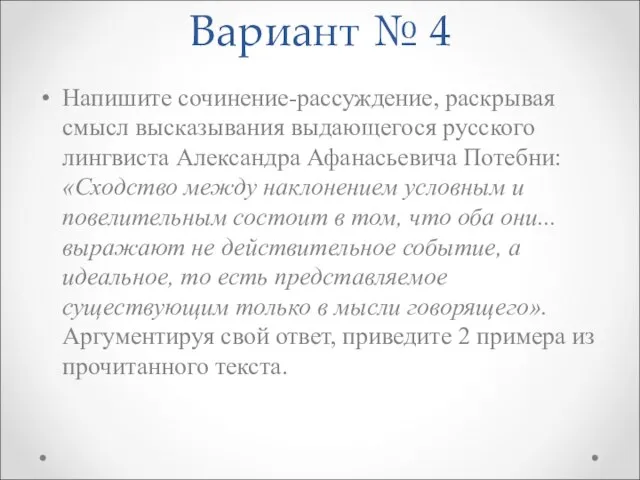 Вариант № 4

• Напишите сочинение-рассуждение, раскрывая смысл высказывания выдающегося русского лингвиста Александра Афанасьевича Потебни: «Сходство между наклонением условным и повелительным состоит в том, что оба они... выражают не действительное событие, а идеальное, то есть представляемое существующим только в мысли говорящего». Аргументируя свой ответ, приведите 2 примера из прочитанного текста.